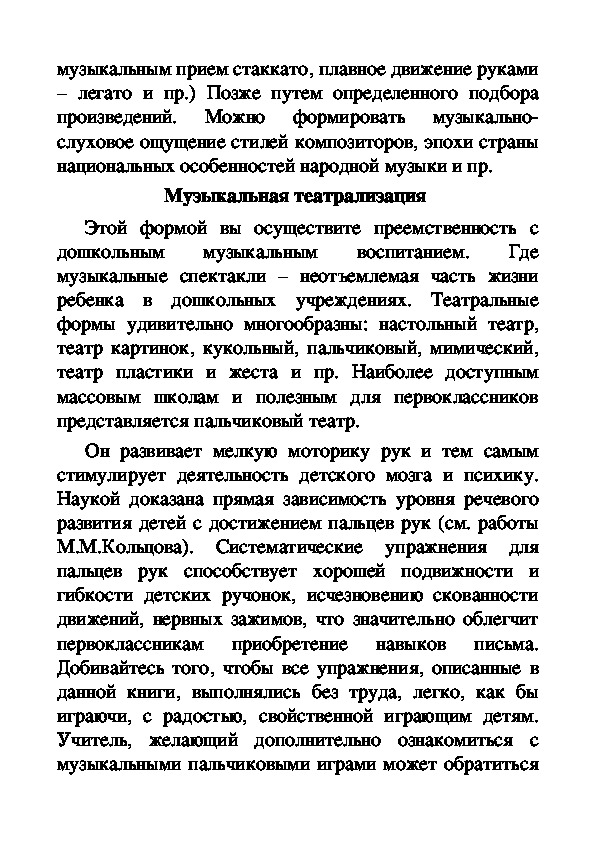 музыкальным прием стаккато, плавное движение руками – легато и пр.) Позже путем определенного подбора произведений. Можно формировать музыкально-слуховое ощущение стилей композиторов, эпохи страны национальных особенностей народной музыки и пр.

Музыкальная театрализация

Этой формой вы осуществите преемственность с дошкольным музыкальным воспитанием. Где музыкальные спектакли – неотъемлемая часть жизни ребенка в дошкольных учреждениях. Театральные формы удивительно многообразны: настольный театр, театр картинок, кукольный, пальчиковый, мимический, театр пластики и жеста и пр. Наиболее доступным массовым школам и полезным для первоклассников представляется пальчиковый театр.

Он развивает мелкую моторику рук и тем самым стимулирует деятельность детского мозга и психику. Наукой доказана прямая зависимость уровня речевого развития детей с достижением пальцев рук (см. работы М.М.Кольцова). Систематические упражнения для пальцев рук способствует хорошей подвижности и гибкости детских ручонок, исчезновению скованности движений, нервных зажимов, что значительно облегчит первоклассникам приобретение навыков письма. Добивайтесь того, чтобы все упражнения, описанные в данной книги, выполнялись без труда, легко, как бы играючи, с радостью, свойственной играющим детям. Учитель, желающий дополнительно ознакомиться с музыкальными пальчиковыми играми может обратиться